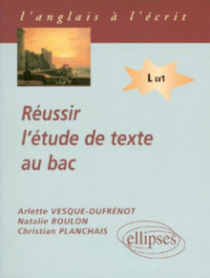 l'anglais à l'écrit

L LV1

Réussir l'étude de texte au bac

Arlette VESQUE-DUFRÉNOT
Natalie ROULON
Christian PLANCHAIS

ellipses